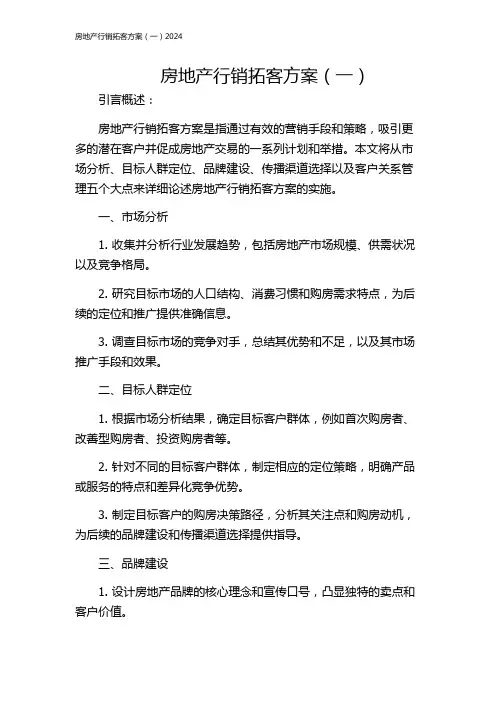 房地产行销拓客方案（一）2024

房地产行销拓客方案（一）

引言概述：

房地产行销拓客方案是指通过有效的营销手段和策略，吸引更多的潜在客户并促成房地产交易的一系列计划和举措。本文将从市场分析、目标人群定位、品牌建设、传播渠道选择以及客户关系管理五个大点来详细论述房地产行销拓客方案的实施。

一、市场分析

1. 收集并分析行业发展趋势，包括房地产市场规模、供需状况以及竞争格局。

2. 研究目标市场的人口结构、消费习惯和购房需求特点，为后续的定位和推广提供准确信息。

3. 调查目标市场的竞争对手，总结其优势和不足，以及其市场推广手段和效果。

二、目标人群定位

1. 根据市场分析结果，确定目标客户群体，例如首次购房者、改善型购房者、投资购房者等。

2. 针对不同的目标客户群体，制定相应的定位策略，明确产品或服务的特点和差异化竞争优势。

3. 制定目标客户的购房决策路径，分析其关注点和购房动机，为后续的品牌建设和传播渠道选择提供指导。

三、品牌建设

1. 设计房地产品牌的核心理念和宣传口号，凸显独特的卖点和客户价值。